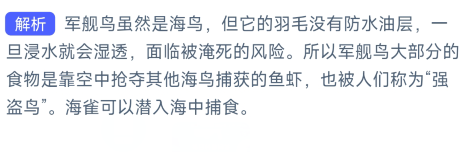 解析 军舰鸟虽然是海鸟，但它的羽毛没有防水油层，一旦浸水就会湿透，面临被淹死的风险。所以军舰鸟大部分的食物是靠空中抢夺其他海鸟捕获的鱼虾，也被人们称为“强盗鸟”。海雀可以潜入海中捕食。